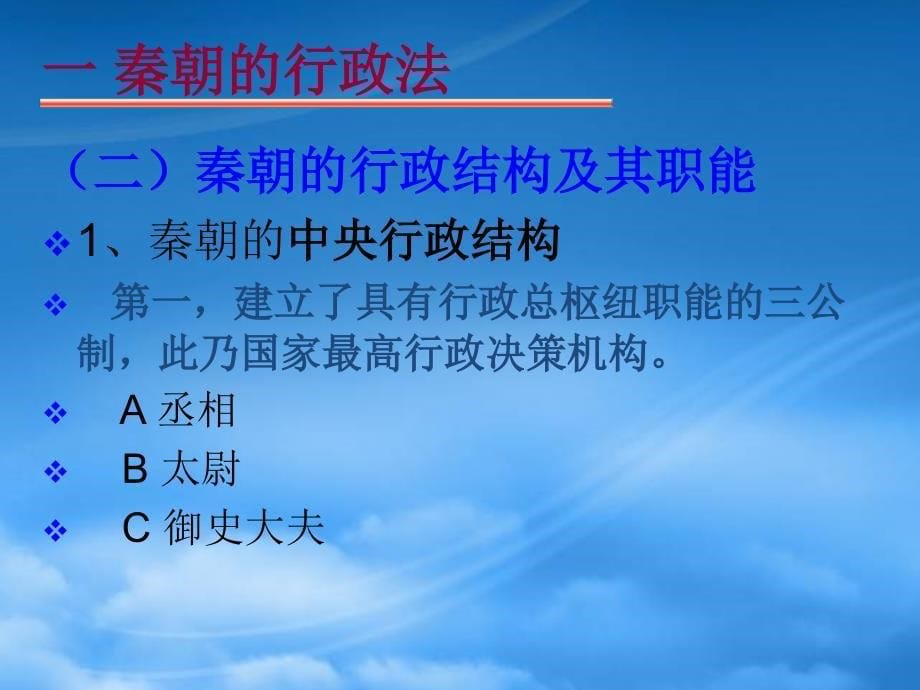 一 秦朝的行政法

（二）秦朝的行政结构及其职能

❖ 1、秦朝的中央行政结构

❖ 第一，建立了具有行政总枢纽职能的三公制，此乃国家最高行政决策机构。

❖ A 丞相

❖ B 太尉

❖ C 御史大夫